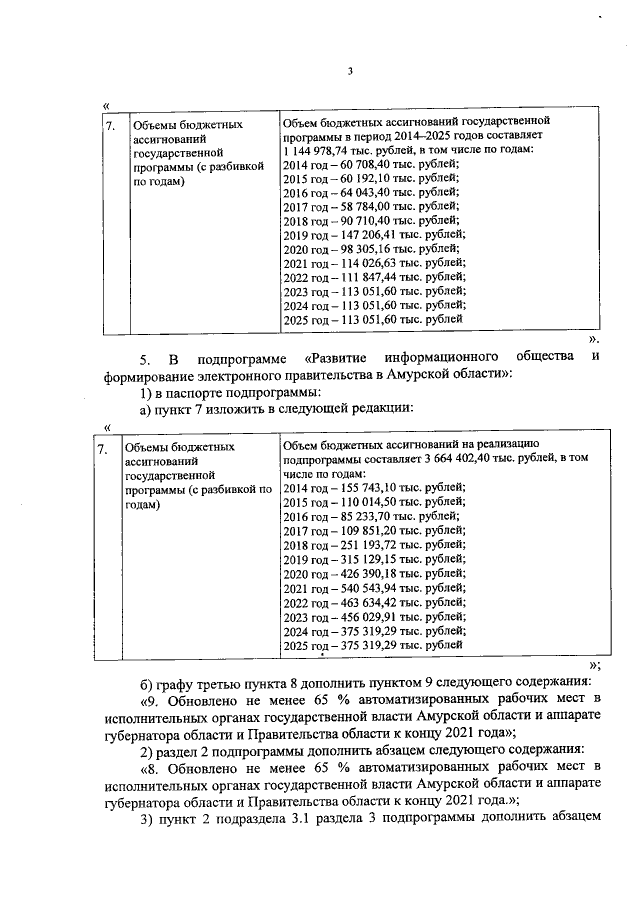 3

«

| 7. | Объемы бюджетных ассигнований государственной программы (с разбивкой по годам) | Объем бюджетных ассигнований государственной программы в период 2014–2025 годов составляет 1 144 978,74 тыс. рублей, в том числе по годам: 2014 год – 60 708,40 тыс. рублей; 2015 год – 60 192,10 тыс. рублей; 2016 год – 64 043,40 тыс. рублей; 2017 год – 58 784,00 тыс. рублей; 2018 год – 90 710,40 тыс. рублей; 2019 год – 147 206,41 тыс. рублей; 2020 год – 98 305,16 тыс. рублей; 2021 год – 114 026,63 тыс. рублей; 2022 год – 111 847,44 тыс. рублей; 2023 год – 113 051,60 тыс. рублей; 2024 год – 113 051,60 тыс. рублей; 2025 год – 113 051,60 тыс. рублей |

».

5. В подпрограмме «Развитие информационного общества и формирование электронного правительства в Амурской области»:

1) в паспорте подпрограммы:

а) пункт 7 изложить в следующей редакции:

«

| 7. | Объемы бюджетных ассигнований государственной программы (с разбивкой по годам) | Объем бюджетных ассигнований на реализацию подпрограммы составляет 3 664 402,40 тыс. рублей, в том числе по годам: 2014 год – 155 743,10 тыс. рублей; 2015 год – 110 014,50 тыс. рублей; 2016 год – 85 233,70 тыс. рублей; 2017 год – 109 851,20 тыс. рублей; 2018 год – 251 193,72 тыс. рублей; 2019 год – 315 129,15 тыс. рублей; 2020 год – 426 390,18 тыс. рублей; 2021 год – 540 543,94 тыс. рублей; 2022 год – 463 634,42 тыс. рублей; 2023 год – 456 029,91 тыс. рублей; 2024 год – 375 319,29 тыс. рублей; 2025 год – 375 319,29 тыс. рублей |

»;

б) графу третью пункта 8 дополнить пунктом 9 следующего содержания:

«9. Обновлено не менее 65 % автоматизированных рабочих мест в исполнительных органах государственной власти Амурской области и аппарате губернатора области и Правительства области к концу 2021 года»;

2) раздел 2 подпрограммы дополнить абзацем следующего содержания:

«8. Обновлено не менее 65 % автоматизированных рабочих мест в исполнительных органах государственной власти Амурской области и аппарате губернатора области и Правительства области к концу 2021 года.»;

3) пункт 2 подраздела 3.1 раздела 3 подпрограммы дополнить абзацем